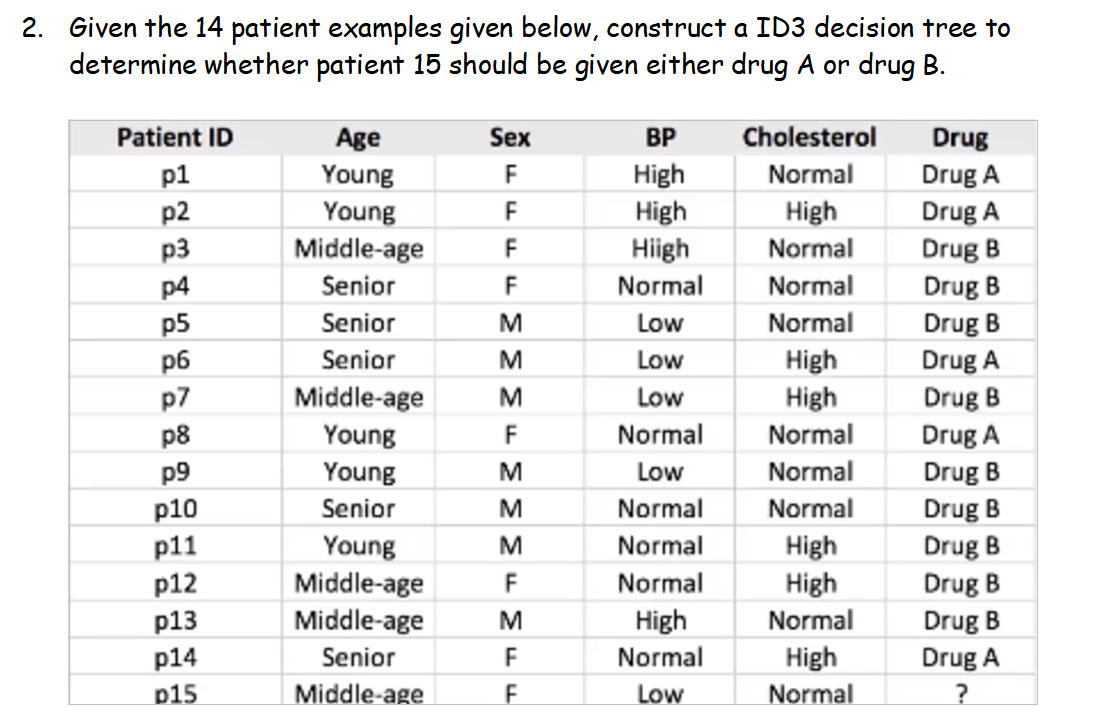 2. Given the 14 patient examples given below, construct a ID3 decision tree to determine whether patient 15 should be given either drug A or drug B.

| Patient ID | Age | Sex | BP | Cholesterol | Drug |
|---|---|---|---|---|---|
| p1 | Young | F | High | Normal | Drug A |
| p2 | Young | F | High | High | Drug A |
| p3 | Middle-age | F | Hiigh | Normal | Drug B |
| p4 | Senior | F | Normal | Normal | Drug B |
| p5 | Senior | M | Low | Normal | Drug B |
| p6 | Senior | M | Low | High | Drug A |
| p7 | Middle-age | M | Low | High | Drug B |
| p8 | Young | F | Normal | Normal | Drug A |
| p9 | Young | M | Low | Normal | Drug B |
| p10 | Senior | M | Normal | Normal | Drug B |
| p11 | Young | M | Normal | High | Drug B |
| p12 | Middle-age | F | Normal | High | Drug B |
| p13 | Middle-age | M | High | Normal | Drug B |
| p14 | Senior | F | Normal | High | Drug A |
| p15 | Middle-age | F | Low | Normal | ? |